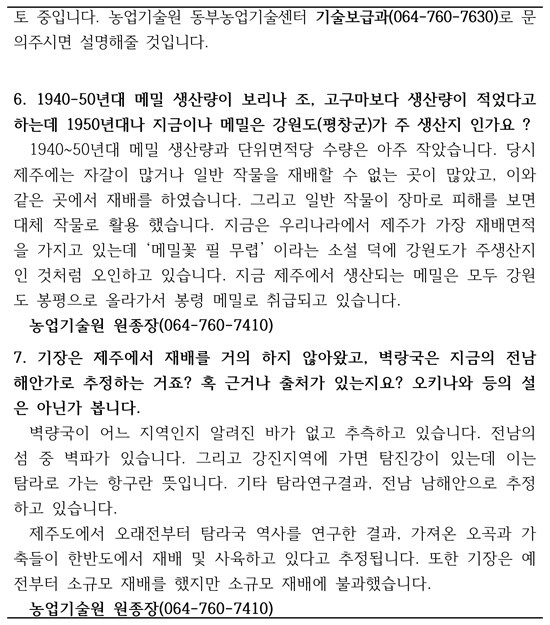 토 중입니다. 농업기술원 동부농업기술센터 기술보급과(064-760-7630)로 문의주시면 설명해줄 것입니다.

6. 1940-50년대 메밀 생산량이 보리나 조, 고구마보다 생산량이 적었다고 하는데 1950년대나 지금이나 메밀은 강원도(평창군)가 주 생산지 인가요 ?

1940~50년대 메밀 생산량과 단위면적당 수량은 아주 작았습니다. 당시 제주에는 자갈이 많거나 일반 작물을 재배할 수 없는 곳이 많았고, 이와 같은 곳에서 재배를 하였습니다. 그리고 일반 작물이 장마로 피해를 보면 대체 작물로 활용 했습니다. 지금은 우리나라에서 제주가 가장 재배면적을 가지고 있는데 '메밀꽃 필 무렵' 이라는 소설 덕에 강원도가 주생산지인 것처럼 오인하고 있습니다. 지금 제주에서 생산되는 메밀은 모두 강원도 봉평으로 올라가서 봉령 메밀로 취급되고 있습니다.

농업기술원 원종장(064-760-7410)

7. 기장은 제주에서 재배를 거의 하지 않아왔고, 벽랑국은 지금의 전남 해안가로 추정하는 거죠? 혹 근거나 출처가 있는지요? 오키나와 등의 설은 아닌가 봅니다.

벽량국이 어느 지역인지 알려진 바가 없고 추측하고 있습니다. 전남의 섬 중 벽파가 있습니다. 그리고 강진지역에 가면 탐진강이 있는데 이는 탐라로 가는 항구란 뜻입니다. 기타 탐라연구결과, 전남 남해안으로 추정하고 있습니다.

제주도에서 오래전부터 탐라국 역사를 연구한 결과, 가져온 오곡과 가축들이 한반도에서 재배 및 사육하고 있다고 추정됩니다. 또한 기장은 예전부터 소규모 재배를 했지만 소규모 재배에 불과했습니다.

농업기술원 원종장(064-760-7410)